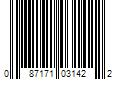 0 87171 03142 2